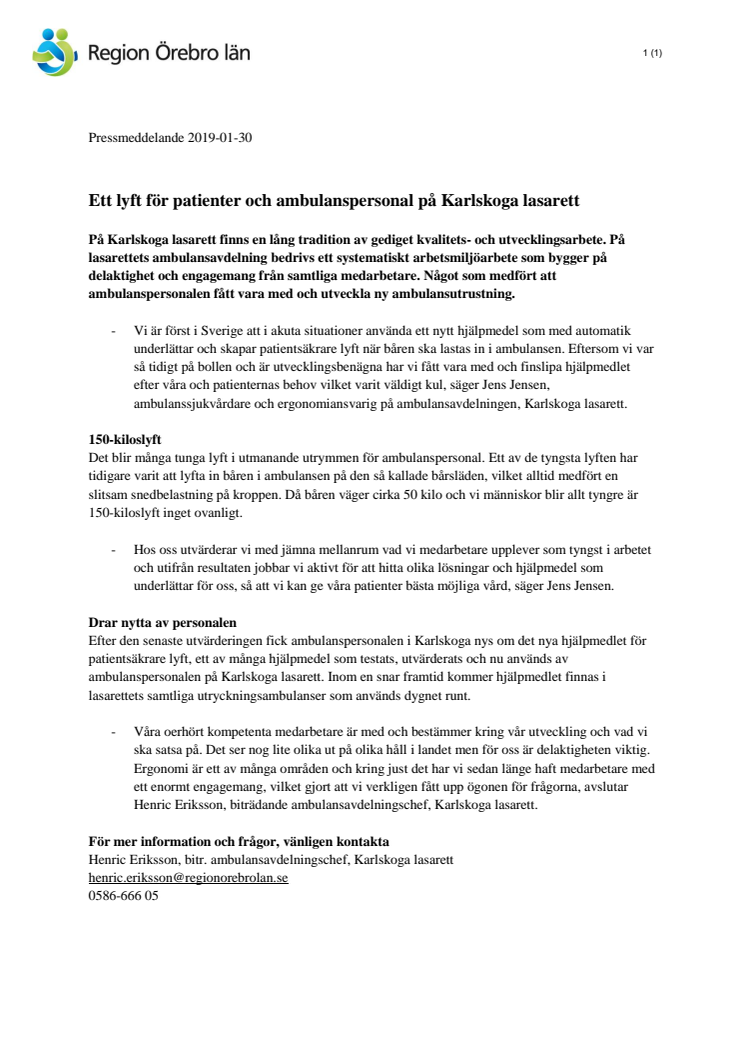 Region Örebro län

1 (1)

Pressmeddelande 2019-01-30

Ett lyft för patienter och ambulanspersonal på Karlskoga lasarett

På Karlskoga lasarett finns en lång tradition av gediget kvalitets- och utvecklingsarbete. På lasarettets ambulansavdelning bedrivs ett systematiskt arbetsmiljöarbete som bygger på delaktighet och engagemang från samtliga medarbetare. Något som medfört att ambulanspersonalen fått vara med och utveckla ny ambulansutrustning.

- Vi är först i Sverige att i akuta situationer använda ett nytt hjälpmedel som med automatik underlättar och skapar patientsäkrare lyft när båren ska lastas in i ambulansen. Eftersom vi var så tidigt på bollen och är utvecklingsbenägna har vi fått vara med och finslipa hjälpmedlet efter våra och patienternas behov vilket varit väldigt kul, säger Jens Jensen, ambulanssjukvårdare och ergonomiansvarig på ambulansavdelningen, Karlskoga lasarett.

150-kiloslyft
Det blir många tunga lyft i utmanande utrymmen för ambulanspersonal. Ett av de tyngsta lyften har tidigare varit att lyfta in båren i ambulansen på den så kallade bårsläden, vilket alltid medfört en slitsam snedbelastning på kroppen. Då båren väger cirka 50 kilo och vi människor blir allt tyngre är 150-kiloslyft inget ovanligt.

- Hos oss utvärderar vi med jämna mellanrum vad vi medarbetare upplever som tyngst i arbetet och utifrån resultaten jobbar vi aktivt för att hitta olika lösningar och hjälpmedel som underlättar för oss, så att vi kan ge våra patienter bästa möjliga vård, säger Jens Jensen.

Drar nytta av personalen
Efter den senaste utvärderingen fick ambulanspersonalen i Karlskoga nys om det nya hjälpmedlet för patientsäkrare lyft, ett av många hjälpmedel som testats, utvärderats och nu används av ambulanspersonalen på Karlskoga lasarett. Inom en snar framtid kommer hjälpmedlet finnas i lasarettets samtliga utryckningsambulanser som används dygnet runt.

- Våra oerhört kompetenta medarbetare är med och bestämmer kring vår utveckling och vad vi ska satsa på. Det ser nog lite olika ut på olika håll i landet men för oss är delaktigheten viktig. Ergonomi är ett av många områden och kring just det har vi sedan länge haft medarbetare med ett enormt engagemang, vilket gjort att vi verkligen fått upp ögonen för frågorna, avslutar Henric Eriksson, biträdande ambulansavdelningschef, Karlskoga lasarett.

För mer information och frågor, vänligen kontakta
Henric Eriksson, bitr. ambulansavdelningschef, Karlskoga lasarett
henric.eriksson@regionorebrolan.se
0586-666 05